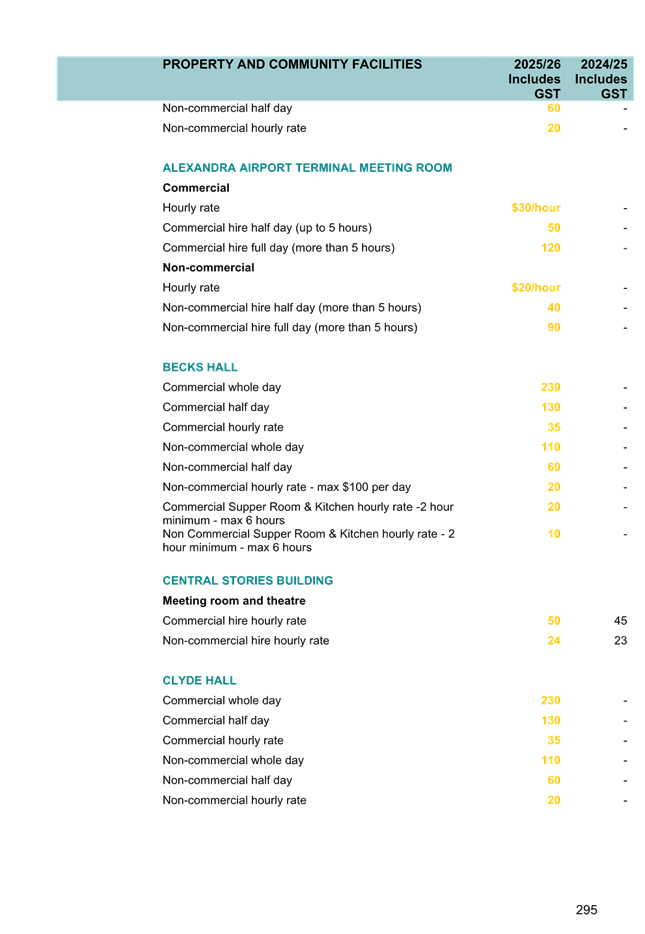 | PROPERTY AND COMMUNITY FACILITIES | 2025/26 Includes GST | 2024/25 Includes GST |
|---|---|---|
| Non-commercial half day | 60 | - |
| Non-commercial hourly rate | 20 | - |
| ALEXANDRA AIRPORT TERMINAL MEETING ROOM | | |
| Commercial | | |
| Hourly rate | $30/hour | - |
| Commercial hire half day (up to 5 hours) | 50 | - |
| Commercial hire full day (more than 5 hours) | 120 | - |
| Non-commercial | | |
| Hourly rate | $20/hour | - |
| Non-commercial hire half day (more than 5 hours) | 40 | - |
| Non-commercial hire full day (more than 5 hours) | 90 | - |
| BECKS HALL | | |
| Commercial whole day | 230 | - |
| Commercial half day | 130 | - |
| Commercial hourly rate | 35 | - |
| Non-commercial whole day | 110 | - |
| Non-commercial half day | 60 | - |
| Non-commercial hourly rate - max $100 per day | 20 | - |
| Commercial Supper Room & Kitchen hourly rate -2 hour minimum - max 6 hours | 20 | - |
| Non Commercial Supper Room & Kitchen hourly rate - 2 hour minimum - max 6 hours | 10 | - |
| CENTRAL STORIES BUILDING | | |
| Meeting room and theatre | | |
| Commercial hire hourly rate | 50 | 45 |
| Non-commercial hire hourly rate | 24 | 23 |
| CLYDE HALL | | |
| Commercial whole day | 230 | - |
| Commercial half day | 130 | - |
| Commercial hourly rate | 35 | - |
| Non-commercial whole day | 110 | - |
| Non-commercial half day | 60 | - |
| Non-commercial hourly rate | 20 | - |

295